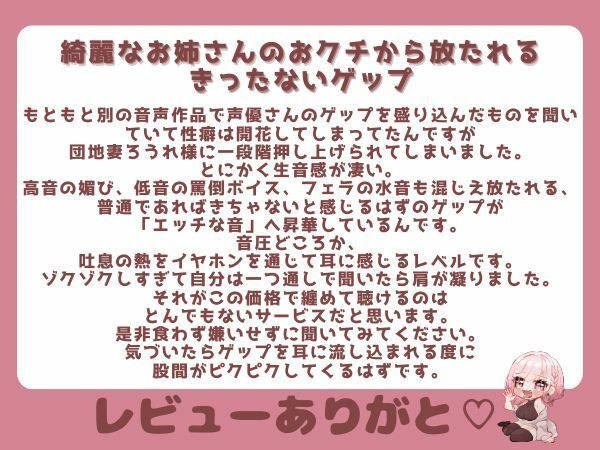 綺麗なお姉さんのおクチから放たれる
きったないゲップ

もともと別の音声作品で声優さんのゲップを盛り込んだものを聞いていて性癖は開花してしまってたんですが
団地妻ろうれ様に一段階押し上げられてしまいました。
とにかく生音感が凄い。
高音の媚び、低音の罵倒ボイス、フェラの水音も混じえ放たれる、
普通であればきちゃないと感じるはずのゲップが
「エッチな音」へ昇華しているんです。
音圧どころか、
吐息の熱をイヤホンを通じて耳に感じるレベルです。
ゾクゾクしすぎて自分は一つ通しで聞いたら肩が凝りました。
それがこの価格で纏めて聴けるのは
とんでもないサービスだと思います。
是非食わず嫌いせずに聞いてみてください。
気づいたらゲップを耳に流し込まれる度に
股間がピクピクしてくるはずです。

レビューありがと♡